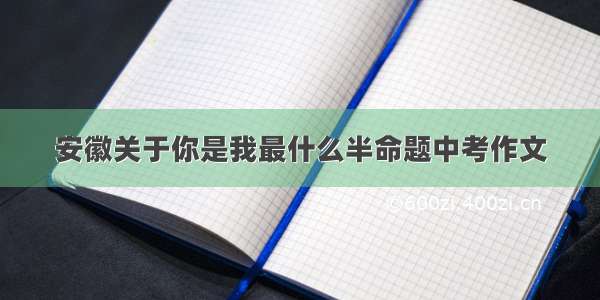 安徽关于你是我最什么半命题中考作文

©600zi.400zi.cn